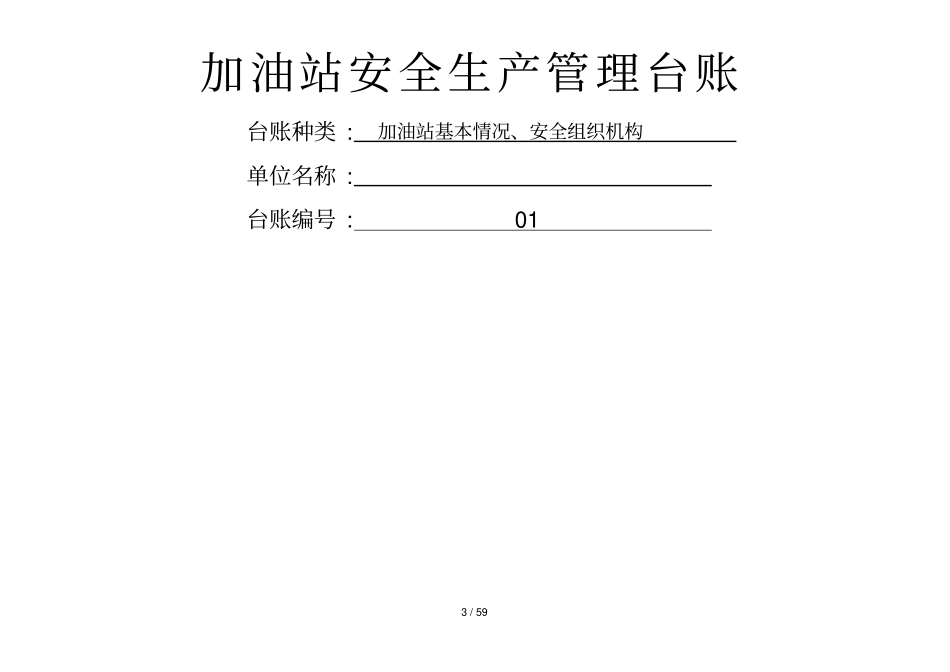 加油站安全生产管理台账

台账种类 : 加油站基本情况、安全组织机构

单位名称 :

台账编号 : 01

3 / 59